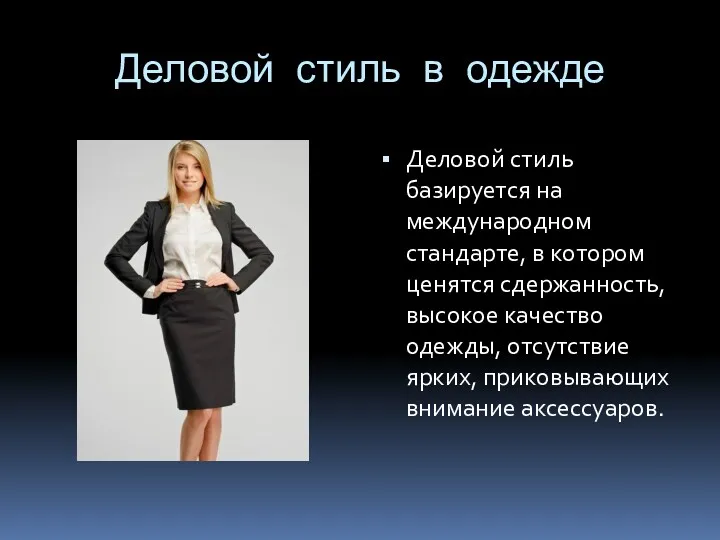 Деловой стиль в одежде

▪ Деловой стиль базируется на международном стандарте, в котором ценятся сдержанность, высокое качество одежды, отсутствие ярких, приковывающих внимание аксессуаров.